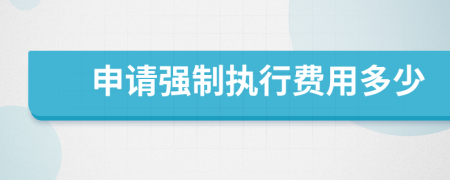 申请强制执行费用多少